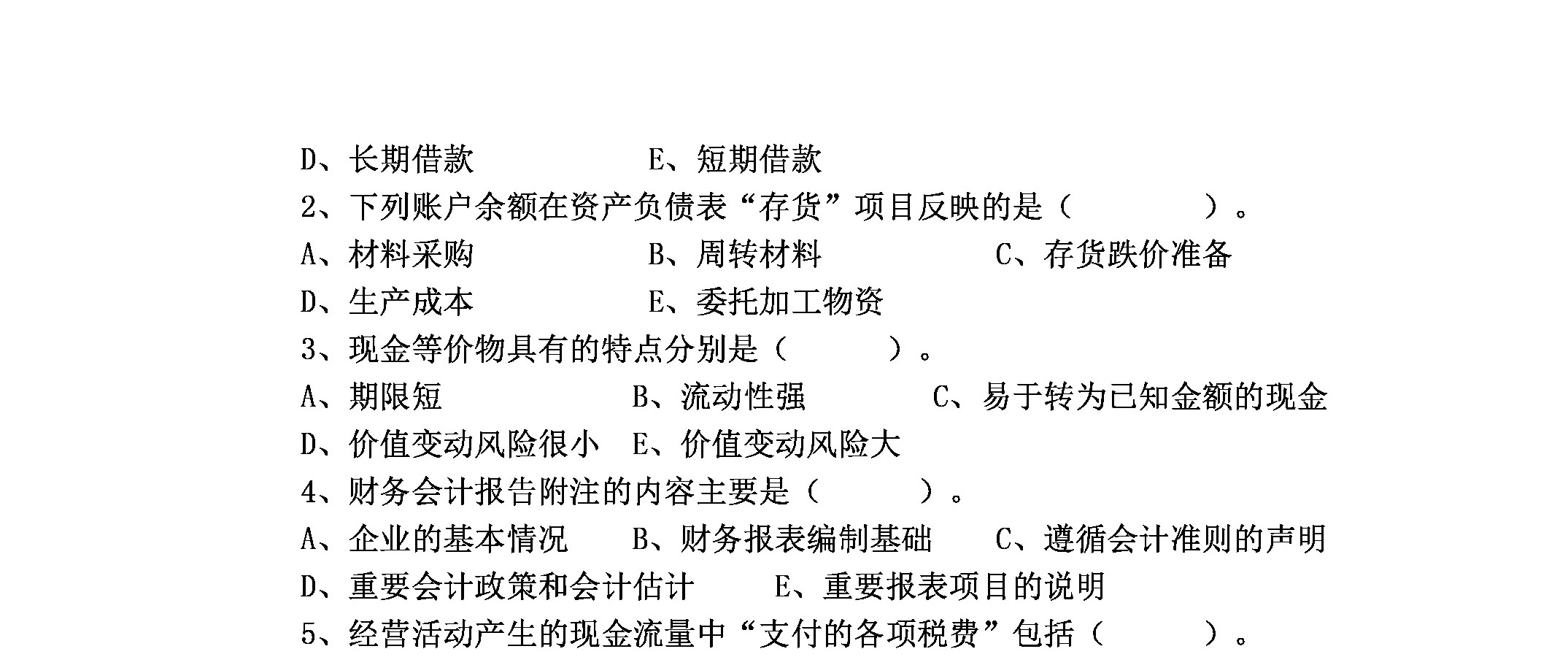 D、长期借款　　　　　E、短期借款

2、下列账户余额在资产负债表“存货”项目反映的是（　　　　）。

A、材料采购　　　　　B、周转材料　　　　　C、存货跌价准备

D、生产成本　　　　　E、委托加工物资

3、现金等价物具有的特点分别是（　　　）。

A、期限短　　　　　B、流动性强　　　　　C、易于转为已知金额的现金

D、价值变动风险很小　E、价值变动风险大

4、财务会计报告附注的内容主要是（　　　）。

A、企业的基本情况　　B、财务报表编制基础　　C、遵循会计准则的声明

D、重要会计政策和会计估计　　E、重要报表项目的说明

5、经营活动产生的现金流量中“支付的各项税费”包括（　　　）。